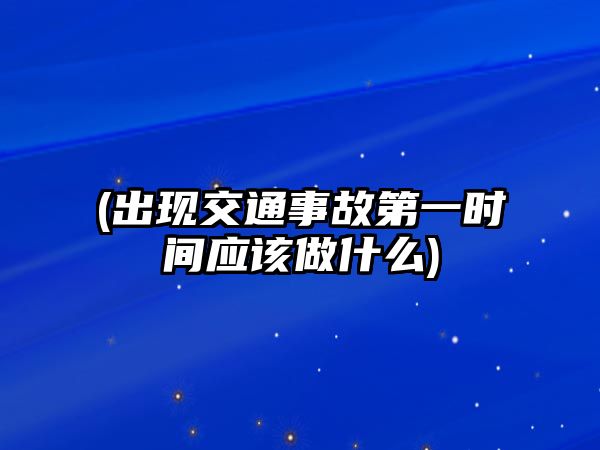 (出现交通事故第一时间应该做什么)